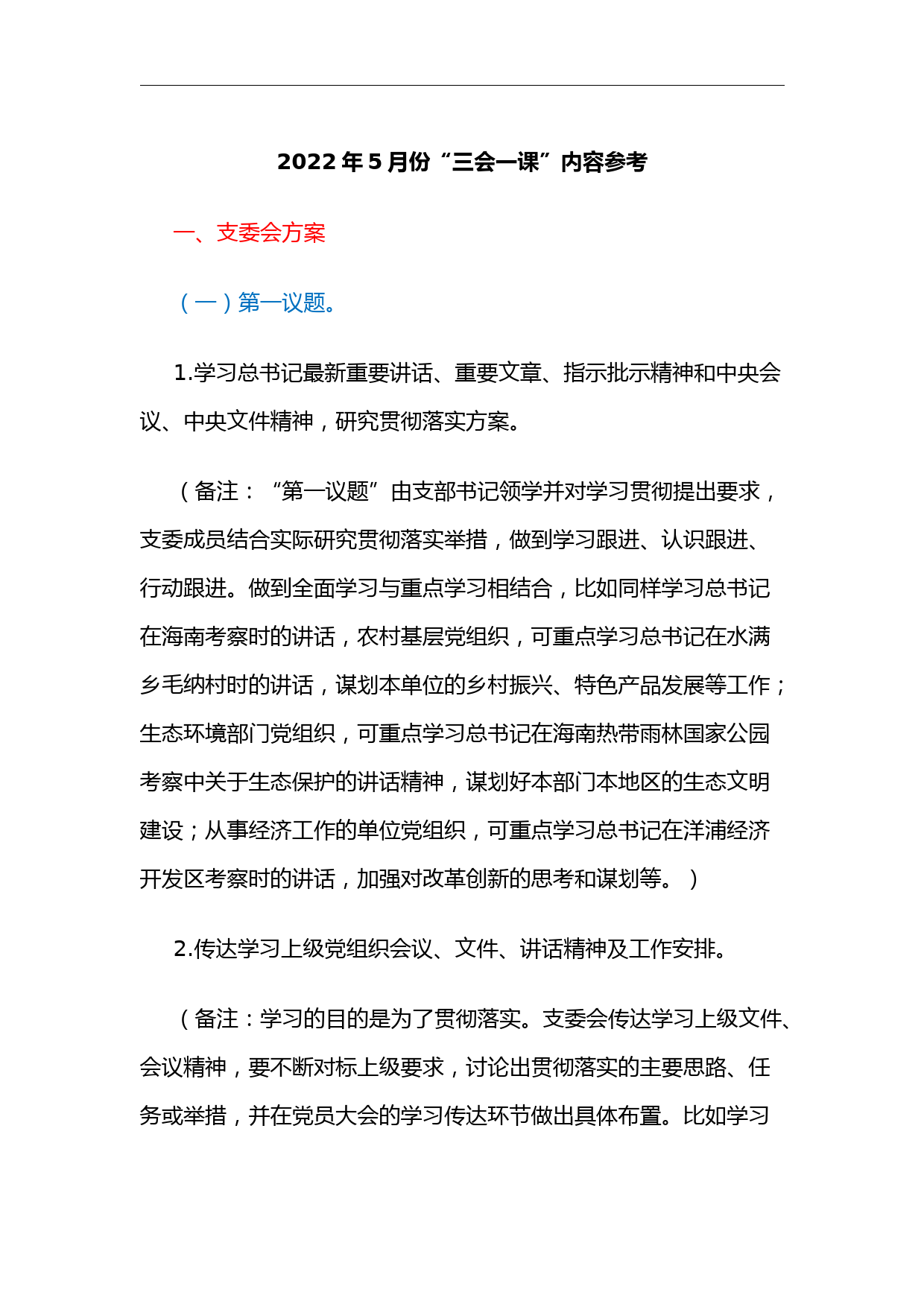 2022 年 5 月份“三会一课”内容参考

一、支委会方案

（一）第一议题。

1.学习总书记最新重要讲话、重要文章、指示批示精神和中央会议、中央文件精神，研究贯彻落实方案。

（备注：“第一议题”由支部书记领学并对学习贯彻提出要求，支委成员结合实际研究贯彻落实举措，做到学习跟进、认识跟进、行动跟进。做到全面学习与重点学习相结合，比如同样学习总书记在海南考察时的讲话，农村基层党组织，可重点学习总书记在水满乡毛纳村时的讲话，谋划本单位的乡村振兴、特色产品发展等工作；生态环境部门党组织，可重点学习总书记在海南热带雨林国家公园考察中关于生态保护的讲话精神，谋划好本部门本地区的生态文明建设；从事经济工作的单位党组织，可重点学习总书记在洋浦经济开发区考察时的讲话，加强对改革创新的思考和谋划等。）

2.传达学习上级党组织会议、文件、讲话精神及工作安排。

（备注：学习的目的是为了贯彻落实。支委会传达学习上级文件、会议精神，要不断对标上级要求，讨论出贯彻落实的主要思路、任务或举措，并在党员大会的学习传达环节做出具体布置。比如学习